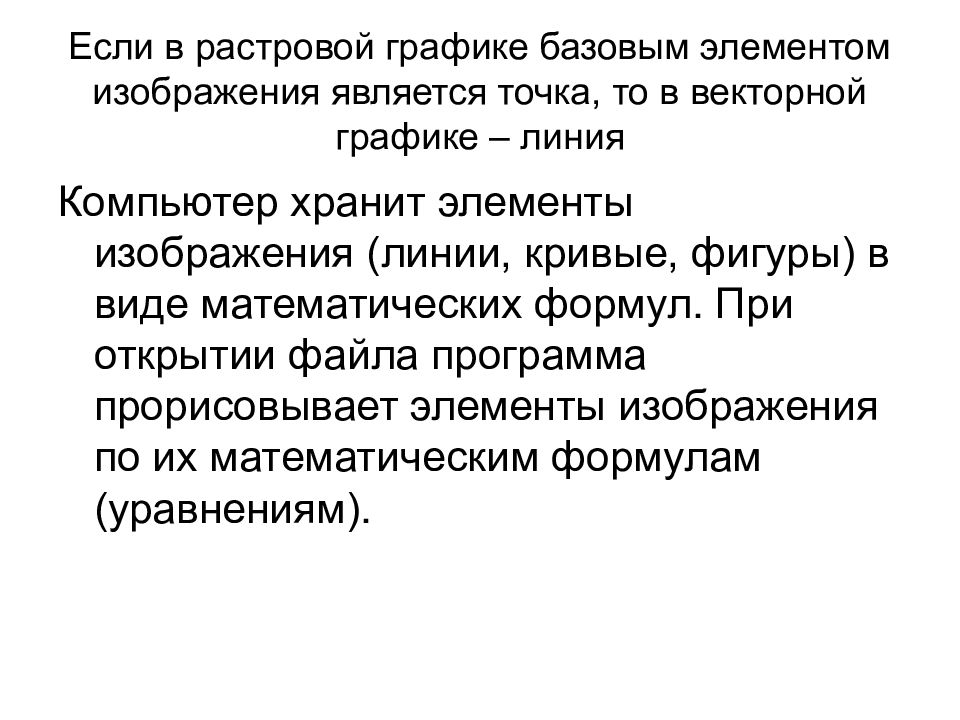 Если в растровой графике базовым элементом изображения является точка, то в векторной графике – линия

Компьютер хранит элементы изображения (линии, кривые, фигуры) в виде математических формул. При открытии файла программа прорисовывает элементы изображения по их математическим формулам (уравнениям).